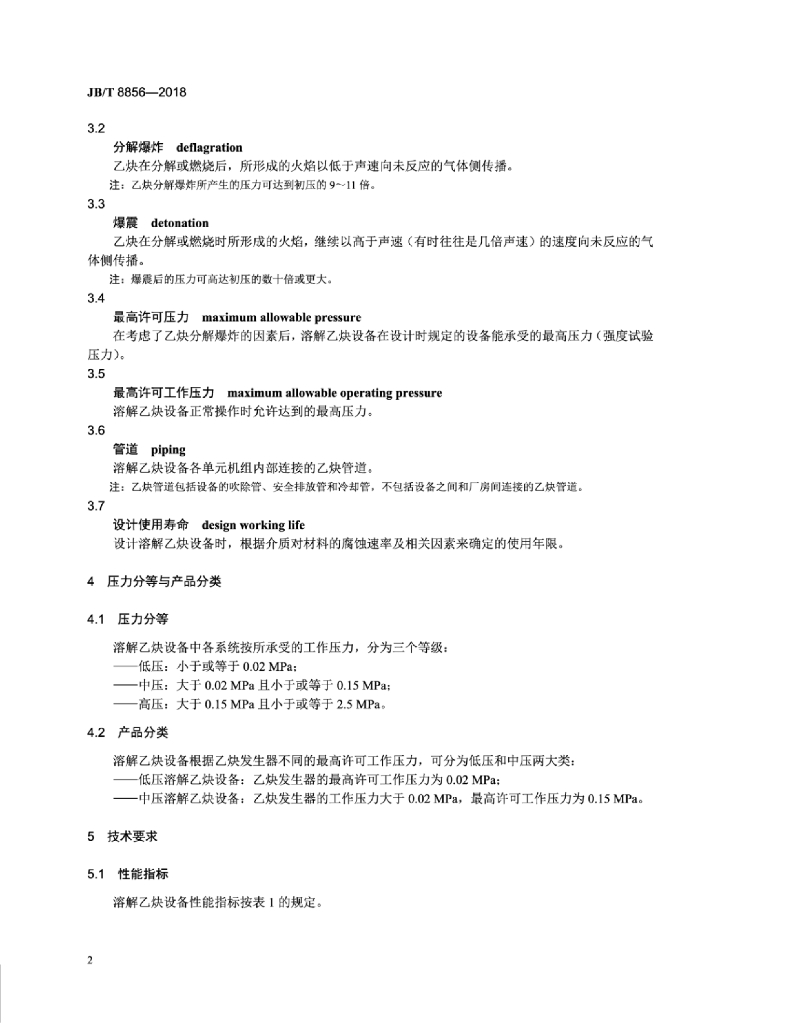 JB/T 8856—2018

3.2
分解爆炸 deflagration
乙炔在分解或燃烧后，所形成的火焰以低于声速向未反应的气体侧传播。
注：乙炔分解爆炸所产生的压力可达到初压的 9~11 倍。

3.3
爆震 detonation
乙炔在分解或燃烧时所形成的火焰，继续以高于声速（有时往往是几倍声速）的速度向未反应的气体侧传播。
注：爆震后的压力可高达初压的数十倍或更大。

3.4
最高许可压力 maximum allowable pressure
在考虑了乙炔分解爆炸的因素后，溶解乙炔设备在设计时规定的设备能承受的最高压力（强度试验压力）。

3.5
最高许可工作压力 maximum allowable operating pressure
溶解乙炔设备正常操作时允许达到的最高压力。

3.6
管道 piping
溶解乙炔设备各单元机组内部连接的乙炔管道。
注：乙炔管道包括设备的吹除管、安全排放管和冷却管，不包括设备之间和厂房间连接的乙炔管道。

3.7
设计使用寿命 design working life
设计溶解乙炔设备时，根据介质对材料的腐蚀速率及相关因素来确定的使用年限。

4 压力分等与产品分类

4.1 压力分等

溶解乙炔设备中各系统按所承受的工作压力，分为三个等级：
——低压：小于或等于 0.02 MPa；
——中压：大于 0.02 MPa 且小于或等于 0.15 MPa；
——高压：大于 0.15 MPa 且小于或等于 2.5 MPa。

4.2 产品分类

溶解乙炔设备根据乙炔发生器不同的最高许可工作压力，可分为低压和中压两大类：
——低压溶解乙炔设备：乙炔发生器的最高许可工作压力为 0.02 MPa；
——中压溶解乙炔设备：乙炔发生器的工作压力大于 0.02 MPa，最高许可工作压力为 0.15 MPa。

5 技术要求

5.1 性能指标

溶解乙炔设备性能指标按表 1 的规定。

2